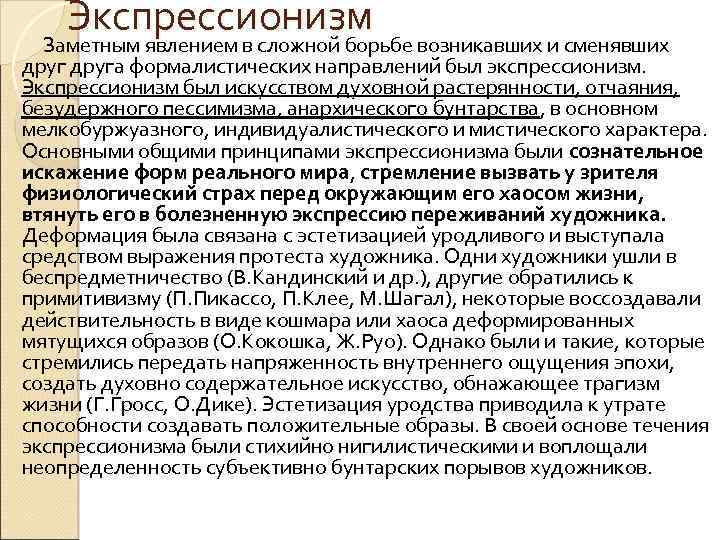 Экспрессионизм

Заметным явлением в сложной борьбе возникавших и сменявших друг друга формалистических направлений был экспрессионизм. Экспрессионизм был искусством духовной растерянности, отчаяния, безудержного пессимизма, анархического бунтарства, в основном мелкобуржуазного, индивидуалистического и мистического характера. Основными общими принципами экспрессионизма были сознательное искажение форм реального мира, стремление вызвать у зрителя физиологический страх перед окружающим его хаосом жизни, втянуть его в болезненную экспрессию переживаний художника. Деформация была связана с эстетизацией уродливого и выступала средством выражения протеста художника. Одни художники ушли в беспредметничество (В.Кандинский и др.), другие обратились к примитивизму (П.Пикассо, П.Клее, М.Шагал), некоторые воссоздавали действительность в виде кошмара или хаоса деформированных мятущихся образов (О.Кокошка, Ж.Руо). Однако были и такие, которые стремились передать напряженность внутреннего ощущения эпохи, создать духовно содержательное искусство, обнажающее трагизм жизни (Г.Гросс, О.Дике). Эстетизация уродства приводила к утрате способности создавать положительные образы. В своей основе течения экспрессионизма были стихийно нигилистическими и воплощали неопределенность субъективно бунтарских порывов художников.